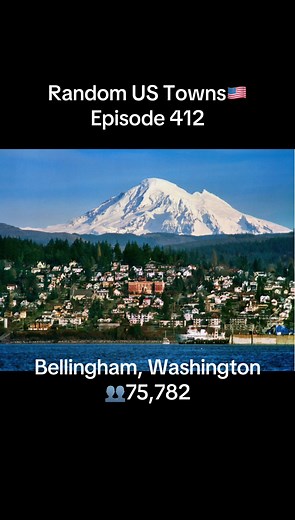 Random US Towns🇺🇸
Episode 412

Bellingham, Washington
👥75,782